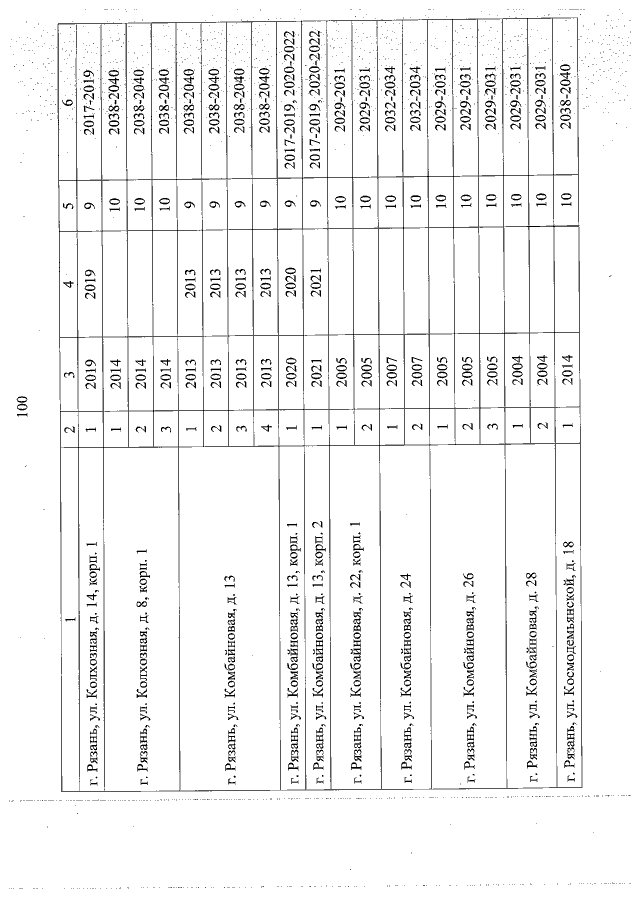 100

| 1 | 2 | 3 | 4 | 5 | 6 |
|---|---|---|---|---|---|
| г. Рязань, ул. Колхозная, д. 14, корп. 1 | 1 | 2019 | 2019 | 9 | 2017-2019 |
| г. Рязань, ул. Колхозная, д. 8, корп. 1 | 1 | 2014 | | 10 | 2038-2040 |
| | 2 | 2014 | | 10 | 2038-2040 |
| | 3 | 2014 | | 10 | 2038-2040 |
| г. Рязань, ул. Комбайновая, д. 13 | 1 | 2013 | 2013 | 9 | 2038-2040 |
| | 2 | 2013 | 2013 | 9 | 2038-2040 |
| | 3 | 2013 | 2013 | 9 | 2038-2040 |
| | 4 | 2013 | 2013 | 9 | 2038-2040 |
| г. Рязань, ул. Комбайновая, д. 13, корп. 1 | 1 | 2020 | 2020 | 9 | 2017-2019, 2020-2022 |
| г. Рязань, ул. Комбайновая, д. 13, корп. 2 | 1 | 2021 | 2021 | 9 | 2017-2019, 2020-2022 |
| г. Рязань, ул. Комбайновая, д. 22, корп. 1 | 1 | 2005 | | 10 | 2029-2031 |
| | 2 | 2005 | | 10 | 2029-2031 |
| г. Рязань, ул. Комбайновая, д. 24 | 1 | 2007 | | 10 | 2032-2034 |
| | 2 | 2007 | | 10 | 2032-2034 |
| г. Рязань, ул. Комбайновая, д. 26 | 1 | 2005 | | 10 | 2029-2031 |
| | 2 | 2005 | | 10 | 2029-2031 |
| | 3 | 2005 | | 10 | 2029-2031 |
| г. Рязань, ул. Комбайновая, д. 28 | 1 | 2004 | | 10 | 2029-2031 |
| | 2 | 2004 | | 10 | 2029-2031 |
| г. Рязань, ул. Космодемьянской, д. 18 | 1 | 2014 | | 10 | 2038-2040 |